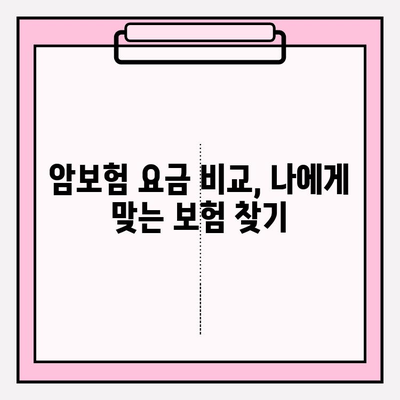 암보험 요금 비교, 나에게 맞는 보험 찾기